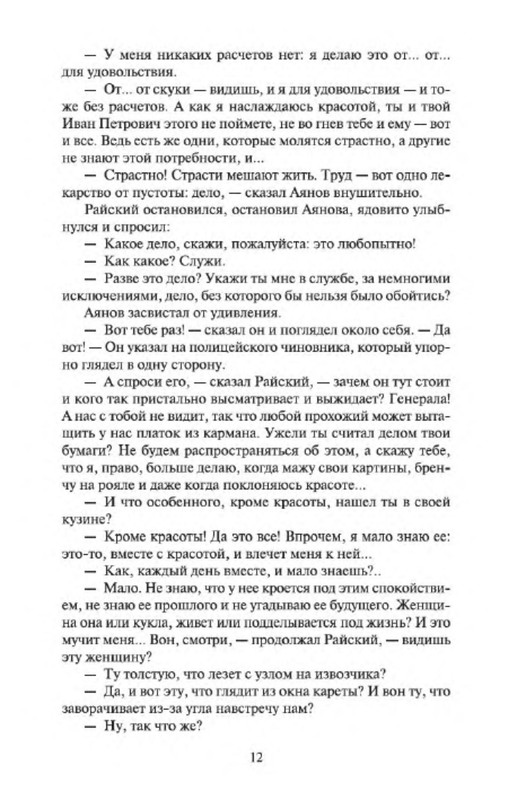 — У меня никаких расчетов нет: я делаю это от... от... для удовольствия.

— От... от скуки — видишь, и я для удовольствия — и тоже без расчетов. А как я наслаждаюсь красотой, ты и твой Иван Петрович этого не поймете, не во гнев тебе и ему — вот и все. Ведь есть же одни, которые молятся страстно, а другие не знают этой потребности, и...

— Страстно! Страсти мешают жить. Труд — вот одно лекарство от пустоты: дело, — сказал Аянов внушительно.

Райский остановился, остановил Аянова, ядовито улыбнулся и спросил:

— Какое дело, скажи, пожалуйста: это любопытно!

— Как какое? Служи.

— Разве это дело? Укажи ты мне в службе, за немногими исключениями, дело, без которого бы нельзя было обойтись?

Аянов засвистал от удивления.

— Вот тебе раз! — сказал он и поглядел около себя. — Да вот! — Он указал на полицейского чиновника, который упорно глядел в одну сторону.

— А спроси его, — сказал Райский, — зачем он тут стоит и кого так пристально высматривает и выжидает? Генерала! А нас с тобой не видит, так что любой прохожий может вытащить у нас платок из кармана. Ужели ты считал делом твои бумаги? Не будем распространяться об этом, а скажу тебе, что я, право, больше делаю, когда мажу свои картины, бренчу на рояле и даже когда поклоняюсь красоте...

— И что особенного, кроме красоты, нашел ты в своей кузине?

— Кроме красоты! Да это все! Впрочем, я мало знаю ее: это-то, вместе с красотой, и влечет меня к ней...

— Как, каждый день вместе, и мало знаешь?..

— Мало. Не знаю, что у нее кроется под этим спокойствием, не знаю ее прошлого и не угадываю ее будущего. Женщина она или кукла, живет или подделывается под жизнь? И это мучит меня... Вон, смотри, — продолжал Райский, — видишь эту женщину?

— Ту толстую, что лезет с узлом на извозчика?

— Да, и вот эту, что глядит из окна кареты? И вон ту, что заворачивает из-за угла навстречу нам?

— Ну, так что же?

12